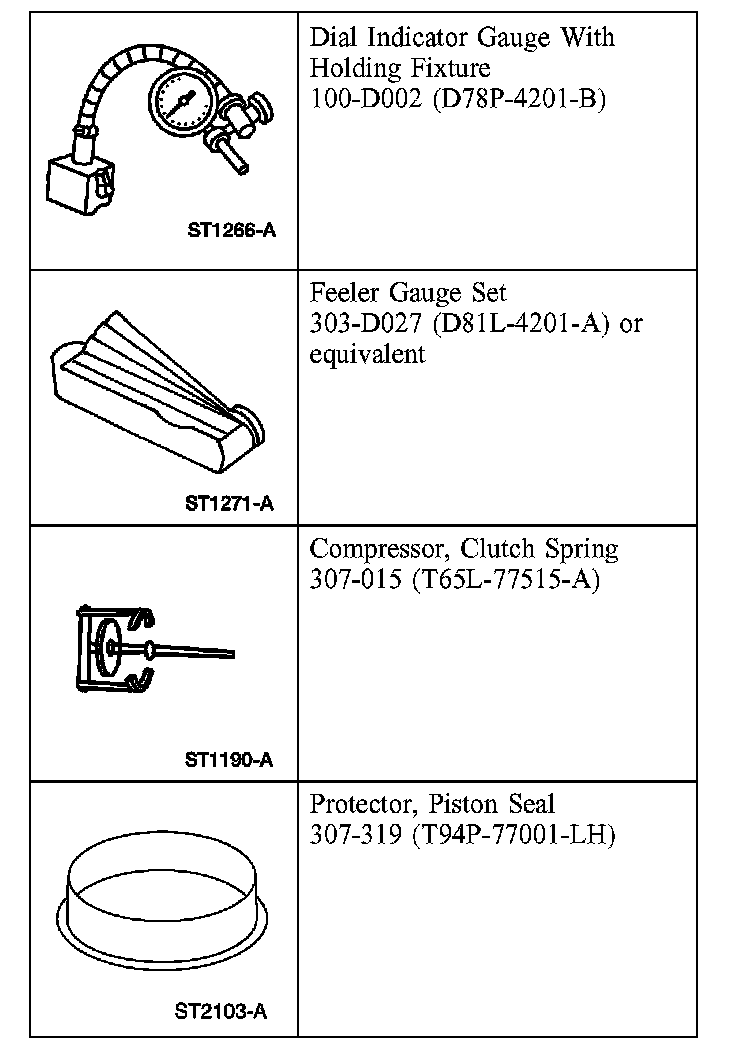 | | |
|---|---|
| ST1266-A | Dial Indicator Gauge With Holding Fixture 100-D002 (D78P-4201-B) |
| ST1271-A | Feeler Gauge Set 303-D027 (D81L-4201-A) or equivalent |
| ST1190-A | Compressor, Clutch Spring 307-015 (T65L-77515-A) |
| ST2103-A | Protector, Piston Seal 307-319 (T94P-77001-LH) |